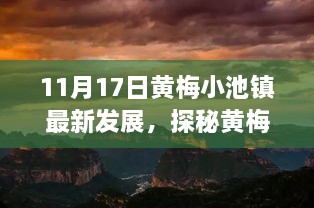 11月17日黄梅小池镇最新发展，探秘黄梅